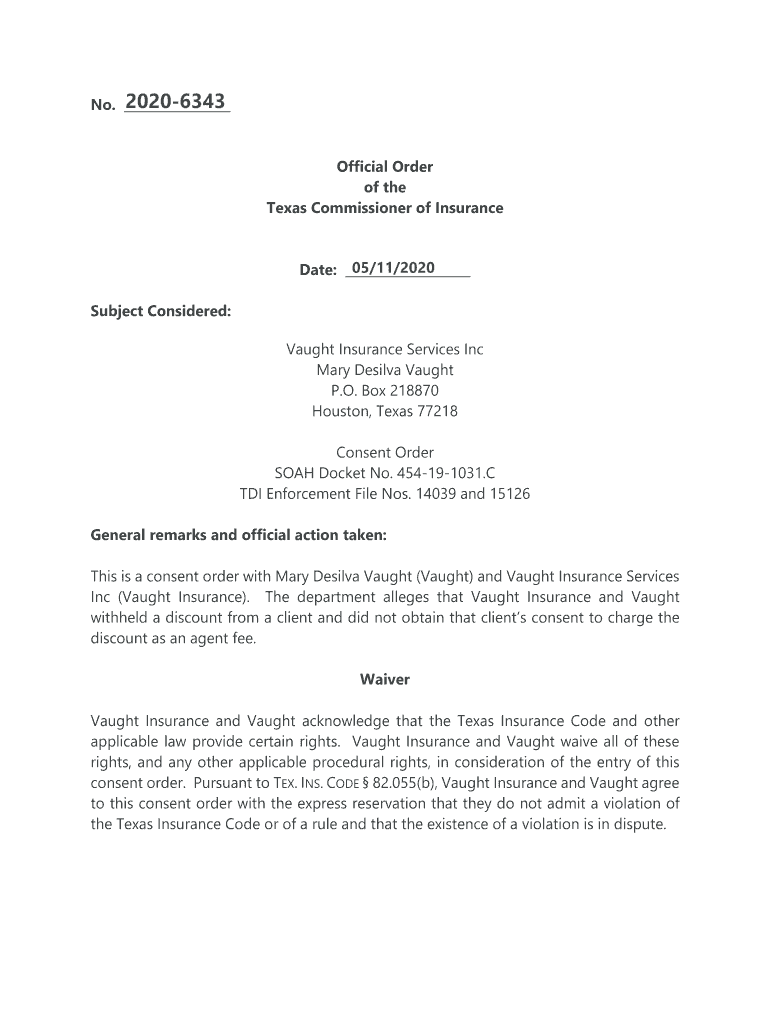 No. 2020-6343

Official Order
of the
Texas Commissioner of Insurance

Date: 05/11/2020

Subject Considered:

Vaught Insurance Services Inc
Mary Desilva Vaught
P.O. Box 218870
Houston, Texas 77218

Consent Order
SOAH Docket No. 454-19-1031.C
TDI Enforcement File Nos. 14039 and 15126

General remarks and official action taken:

This is a consent order with Mary Desilva Vaught (Vaught) and Vaught Insurance Services Inc (Vaught Insurance). The department alleges that Vaught Insurance and Vaught withheld a discount from a client and did not obtain that client's consent to charge the discount as an agent fee.

Waiver

Vaught Insurance and Vaught acknowledge that the Texas Insurance Code and other applicable law provide certain rights. Vaught Insurance and Vaught waive all of these rights, and any other applicable procedural rights, in consideration of the entry of this consent order. Pursuant to TEX. INS. CODE § 82.055(b), Vaught Insurance and Vaught agree to this consent order with the express reservation that they do not admit a violation of the Texas Insurance Code or of a rule and that the existence of a violation is in dispute.